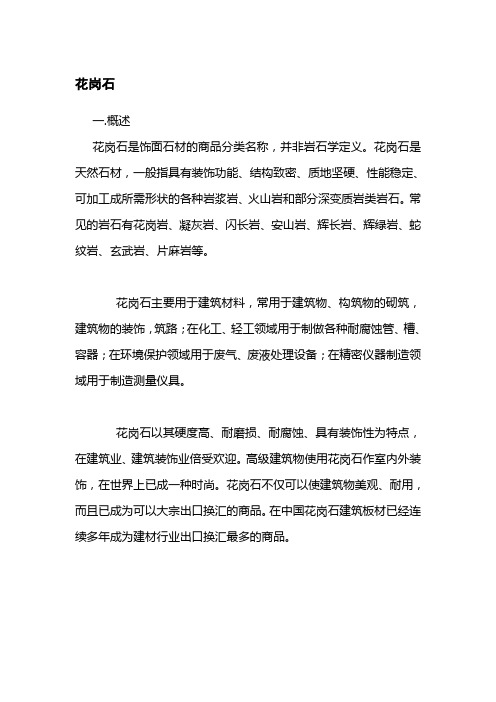 花岗石

一.概述

花岗石是饰面石材的商品分类名称，并非岩石学定义。花岗石是天然石材，一般指具有装饰功能、结构致密、质地坚硬、性能稳定、可加工成所需形状的各种岩浆岩、火山岩和部分深变质岩类岩石。常见的岩石有花岗岩、凝灰岩、闪长岩、安山岩、辉长岩、辉绿岩、蛇纹岩、玄武岩、片麻岩等。

花岗石主要用于建筑材料，常用于建筑物、构筑物的砌筑，建筑物的装饰，筑路；在化工、轻工领域用于制做各种耐腐蚀管、槽、容器；在环境保护领域用于废气、废液处理设备；在精密仪器制造领域用于制造测量仪具。

花岗石以其硬度高、耐磨损、耐腐蚀、具有装饰性为特点，在建筑业、建筑装饰业倍受欢迎。高级建筑物使用花岗石作室内外装饰，在世界上已成一种时尚。花岗石不仅可以使建筑物美观、耐用，而且已成为可以大宗出口换汇的商品。在中国花岗石建筑板材已经连续多年成为建材行业出口换汇最多的商品。